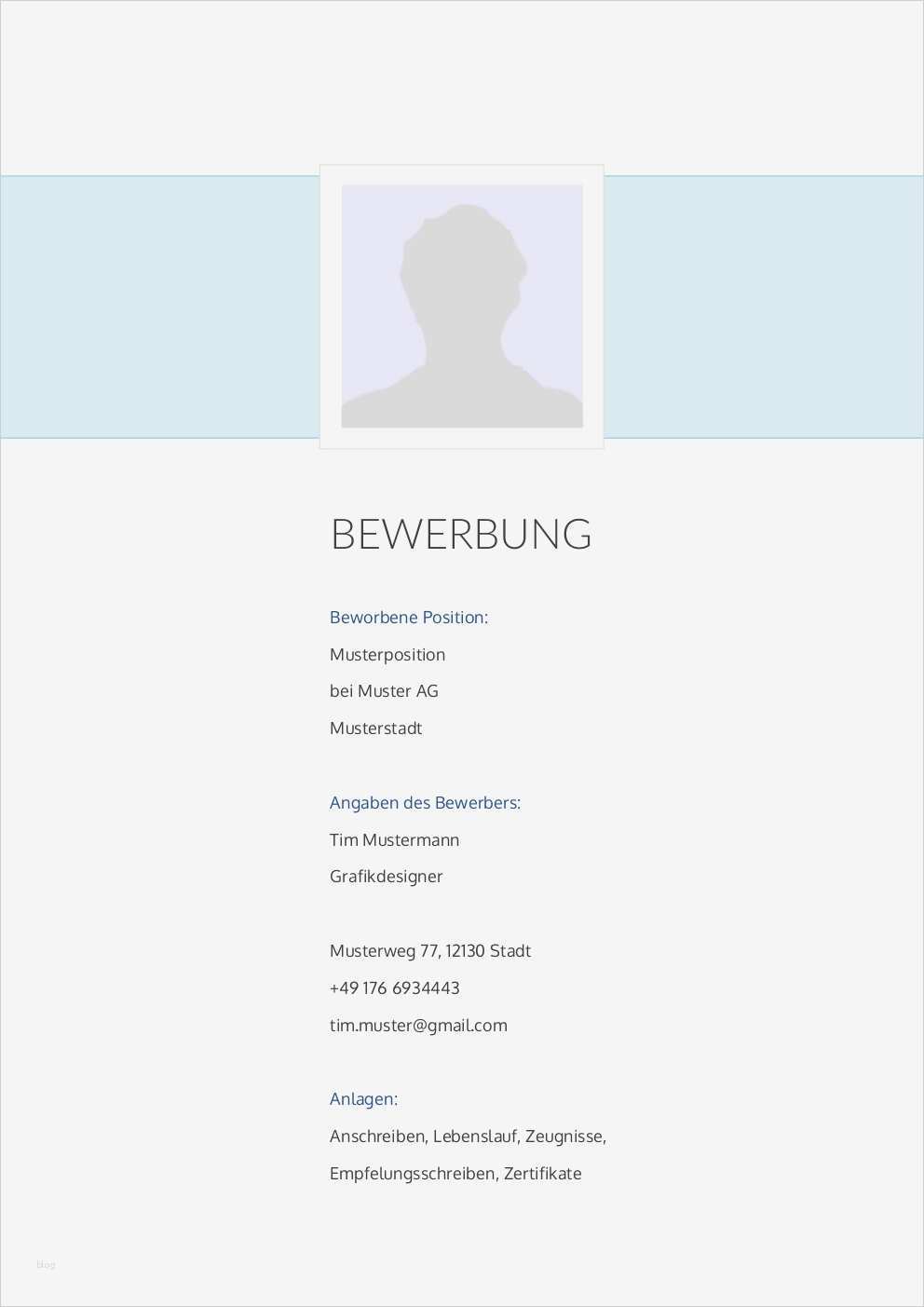 BEWERBUNG

Beworbene Position:

Musterposition

bei Muster AG

Musterstadt

Angaben des Bewerbers:

Tim Mustermann

Grafikdesigner

Musterweg 77, 12130 Stadt

+49 176 6934443

tim.muster@gmail.com

Anlagen:

Anschreiben, Lebenslauf, Zeugnisse,

Empfelungsschreiben, Zertifikate

blog